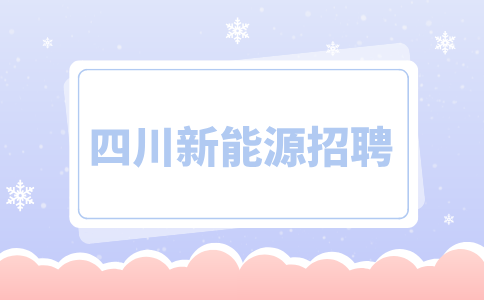 四川新能源招聘